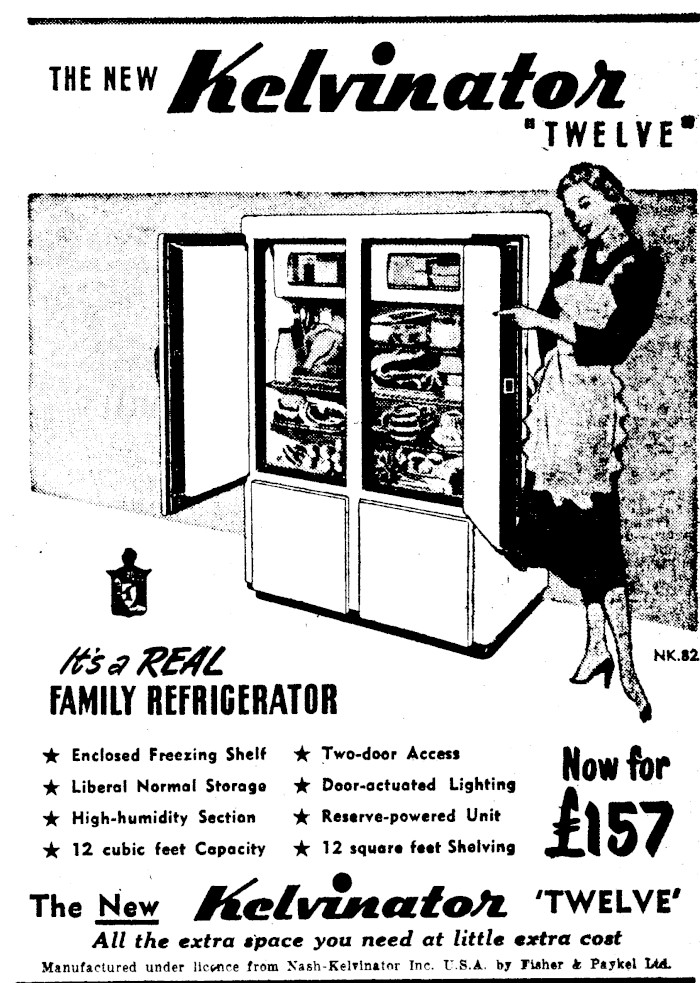 THE NEW Kelvinator "TWELVE"

NK.82

It's a REAL FAMILY REFRIGERATOR

★ Enclosed Freezing Shelf
★ Liberal Normal Storage
★ High-humidity Section
★ 12 cubic feet Capacity

★ Two-door Access
★ Door-actuated Lighting
★ Reserve-powered Unit
★ 12 square feet Shelving

Now for £157

The New Kelvinator 'TWELVE'

All the extra space you need at little extra cost

Manufactured under licence from Nash-Kelvinator Inc. U.S.A. by Fisher & Paykel Ltd.